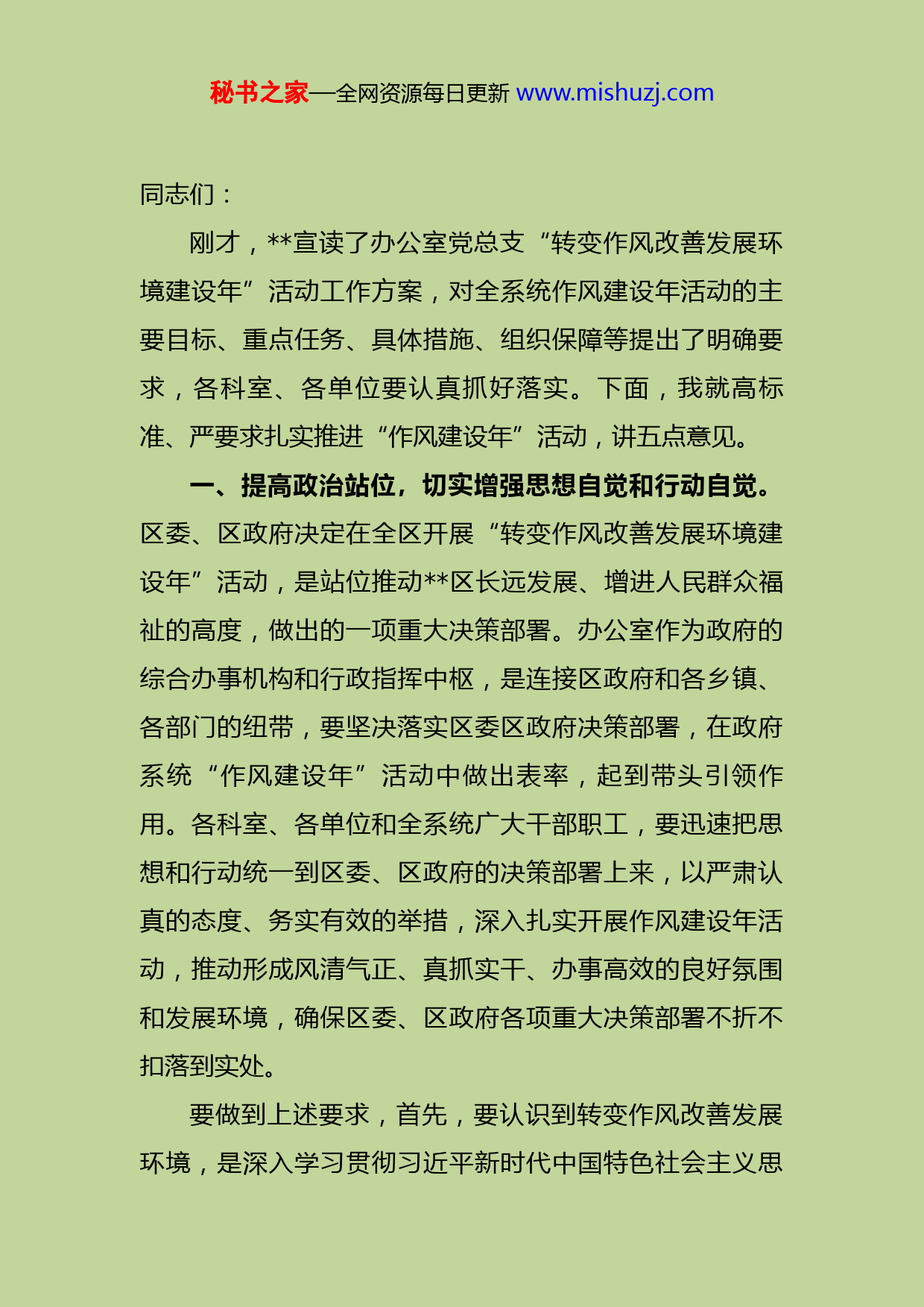 秘书之家—全网资源每日更新 www.mishuzj.com

同志们：

刚才，**宣读了办公室党总支“转变作风改善发展环境建设年”活动工作方案，对全系统作风建设年活动的主要目标、重点任务、具体措施、组织保障等提出了明确要求，各科室、各单位要认真抓好落实。下面，我就高标准、严要求扎实推进“作风建设年”活动，讲五点意见。

一、提高政治站位，切实增强思想自觉和行动自觉。区委、区政府决定在全区开展“转变作风改善发展环境建设年”活动，是站位推动**区长远发展、增进人民群众福祉的高度，做出的一项重大决策部署。办公室作为政府的综合办事机构和行政指挥中枢，是连接区政府和各乡镇、各部门的纽带，要坚决落实区委区政府决策部署，在政府系统“作风建设年”活动中做出表率，起到带头引领作用。各科室、各单位和全系统广大干部职工，要迅速把思想和行动统一到区委、区政府的决策部署上来，以严肃认真的态度、务实有效的举措，深入扎实开展作风建设年活动，推动形成风清气正、真抓实干、办事高效的良好氛围和发展环境，确保区委、区政府各项重大决策部署不折不扣落到实处。

要做到上述要求，首先，要认识到转变作风改善发展环境，是深入学习贯彻习近平新时代中国特色社会主义思